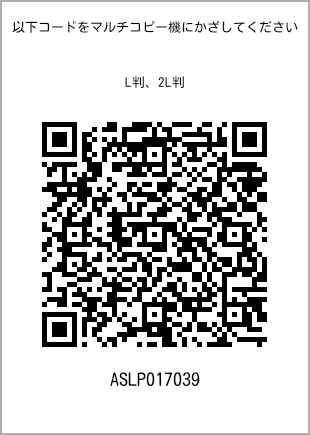 以下コードをマルチコピー機にかざしてください

L判、2L判

ASLP017039